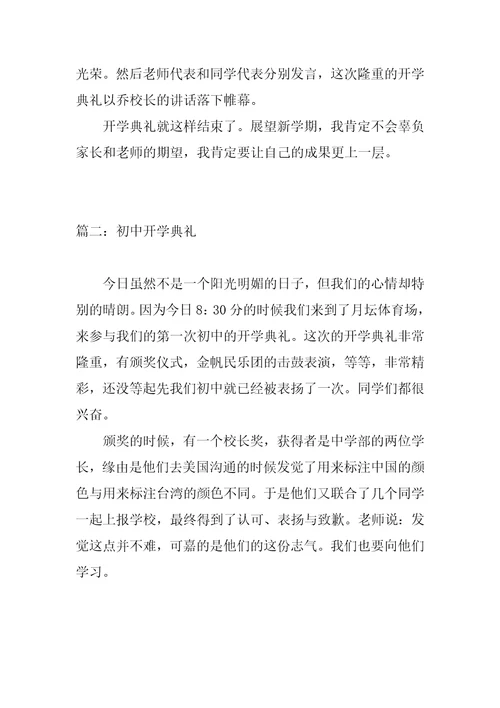 光荣。然后老师代表和同学代表分别发言，这次隆重的开学典礼以乔校长的讲话落下帷幕。

开学典礼就这样结束了。展望新学期，我肯定不会辜负家长和老师的期望，我肯定要让自己的成果更上一层。

篇二：初中开学典礼

今日虽然不是一个阳光明媚的日子，但我们的心情却特别的晴朗。因为今日 8：30 分的时候我们来到了月坛体育场，来参与我们的第一次初中的开学典礼。这次的开学典礼非常隆重，有颁奖仪式，金帆民乐团的击鼓表演，等等，非常精彩，还没等起先我们初中就已经被表扬了一次。同学们都很兴奋。

颁奖的时候，有一个校长奖，获得者是中学部的两位学长，缘由是他们去美国沟通的时候发觉了用来标注中国的颜色与用来标注台湾的颜色不同。于是他们又联合了几个同学一起上报学校，最终得到了认可、表扬与致歉。老师说：发觉这点并不难，可嘉的是他们的这份志气。我们也要向他们学习。